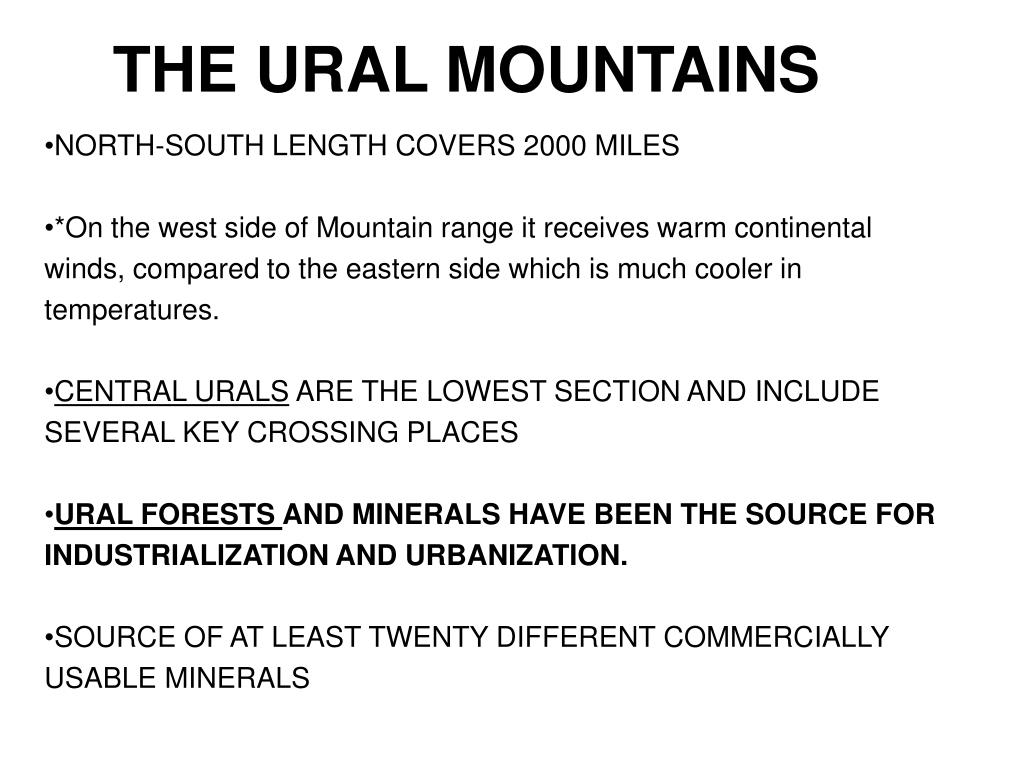 THE URAL MOUNTAINS

•NORTH-SOUTH LENGTH COVERS 2000 MILES

•*On the west side of Mountain range it receives warm continental winds, compared to the eastern side which is much cooler in temperatures.

•CENTRAL URALS ARE THE LOWEST SECTION AND INCLUDE SEVERAL KEY CROSSING PLACES

•URAL FORESTS AND MINERALS HAVE BEEN THE SOURCE FOR INDUSTRIALIZATION AND URBANIZATION.

•SOURCE OF AT LEAST TWENTY DIFFERENT COMMERCIALLY USABLE MINERALS